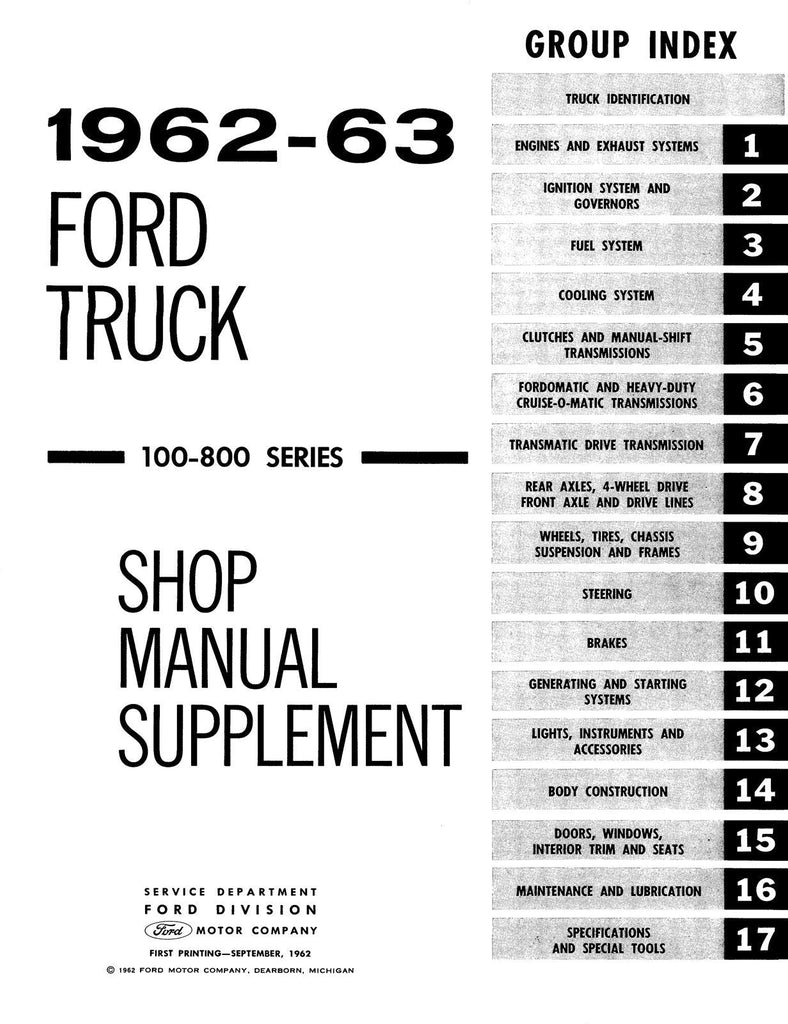 1962-63
FORD
TRUCK

100-800 SERIES

SHOP
MANUAL
SUPPLEMENT

SERVICE DEPARTMENT
FORD DIVISION
Ford MOTOR COMPANY
FIRST PRINTING—SEPTEMBER, 1962
© 1962 FORD MOTOR COMPANY, DEARBORN, MICHIGAN

GROUP INDEX

TRUCK IDENTIFICATION

ENGINES AND EXHAUST SYSTEMS 1

IGNITION SYSTEM AND GOVERNORS 2

FUEL SYSTEM 3

COOLING SYSTEM 4

CLUTCHES AND MANUAL-SHIFT TRANSMISSIONS 5

FORDOMATIC AND HEAVY-DUTY CRUISE-O-MATIC TRANSMISSIONS 6

TRANSMATIC DRIVE TRANSMISSION 7

REAR AXLES, 4-WHEEL DRIVE FRONT AXLE AND DRIVE LINES 8

WHEELS, TIRES, CHASSIS SUSPENSION AND FRAMES 9

STEERING 10

BRAKES 11

GENERATING AND STARTING SYSTEMS 12

LIGHTS, INSTRUMENTS AND ACCESSORIES 13

BODY CONSTRUCTION 14

DOORS, WINDOWS, INTERIOR TRIM AND SEATS 15

MAINTENANCE AND LUBRICATION 16

SPECIFICATIONS AND SPECIAL TOOLS 17